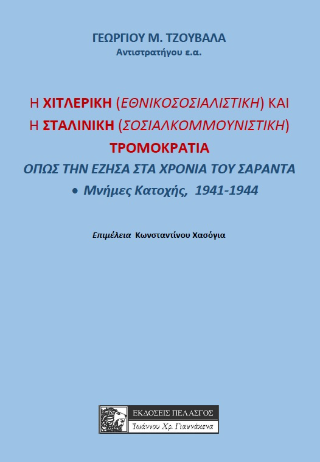 ΓΕΩΡΓΙΟΥ Μ. ΤΖΟΥΒΑΛΑ
Αντιστρατήγου ε.α.

Η ΧΙΤΛΕΡΙΚΗ (ΕΘΝΙΚΟΣΟΣΙΑΛΙΣΤΙΚΗ) ΚΑΙ
Η ΣΤΑΛΙΝΙΚΗ (ΣΟΣΙΑΛΚΟΜΜΟΥΝΙΣΤΙΚΗ)
ΤΡΟΜΟΚΡΑΤΙΑ
ΟΠΩΣ ΤΗΝ ΕΖΗΣΑ ΣΤΑ ΧΡΟΝΙΑ ΤΟΥ ΣΑΡΑΝΤΑ
• Μνήμες Κατοχής, 1941-1944

Επιμέλεια Κωνσταντίνου Χασόγια

ΕΚΔΟΣΕΙΣ ΠΕΛΑΣΓΟΣ
Ιωάννου Χρ. Γιαννάκενα